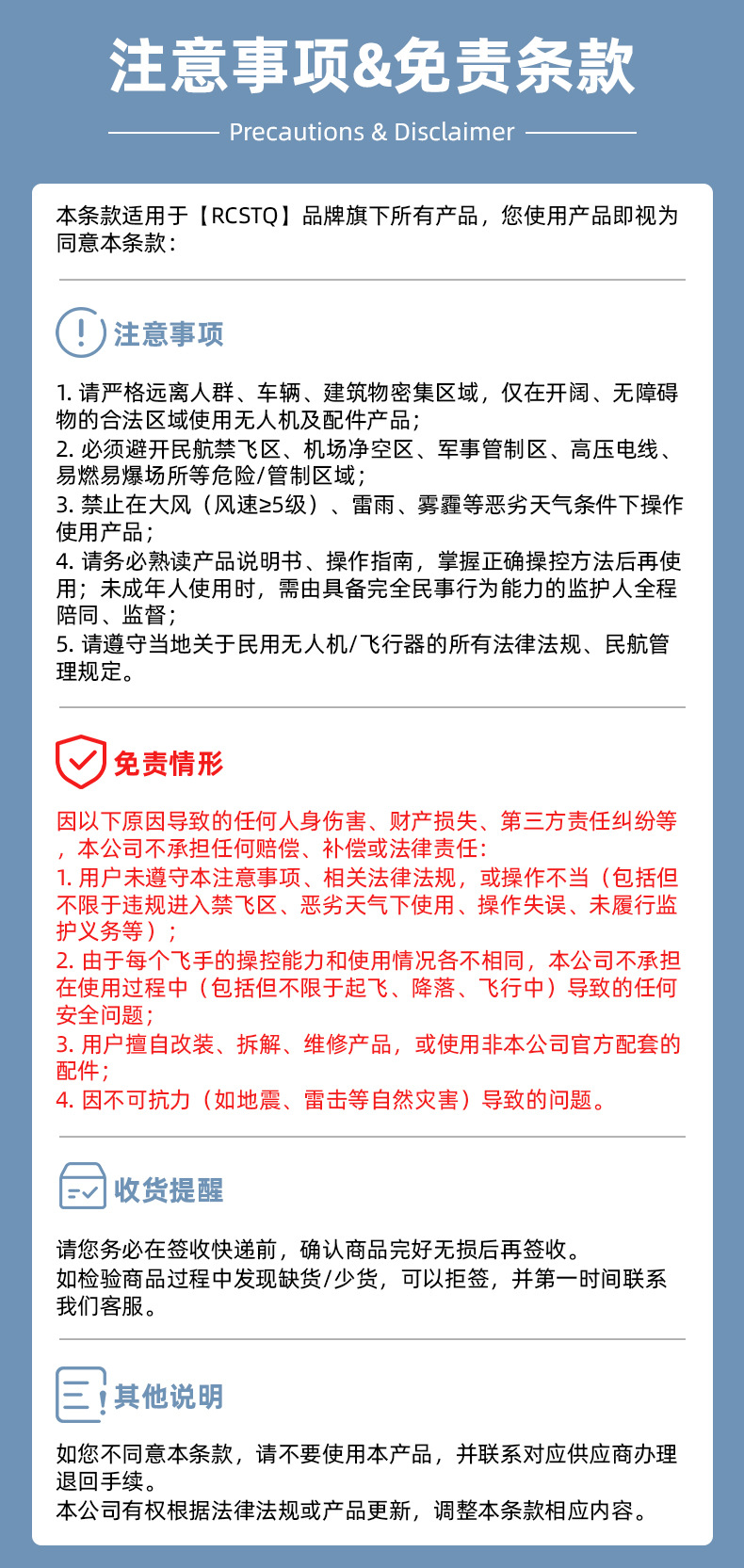 注意事项&免责条款

Precautions & Disclaimer

本条款适用于【RCSTQ】品牌旗下所有产品，您使用产品即视为同意本条款：

注意事项

1. 请严格远离人群、车辆、建筑物密集区域，仅在开阔、无障碍物的合法区域使用无人机及配件产品；
2. 必须避开民航禁飞区、机场净空区、军事管制区、高压电线、易燃易爆场所等危险/管制区域；
3. 禁止在大风（风速≥5级）、雷雨、雾霾等恶劣天气条件下操作使用产品；
4. 请务必熟读产品说明书、操作指南，掌握正确操控方法后再使用；未成年人使用时，需由具备完全民事行为能力的监护人全程陪同、监督；
5. 请遵守当地关于民用无人机/飞行器的所有法律法规、民航管理规定。

免责情形

因以下原因导致的任何人身伤害、财产损失、第三方责任纠纷等，本公司不承担任何赔偿、补偿或法律责任：
1. 用户未遵守本注意事项、相关法律法规，或操作不当（包括但不限于违规进入禁飞区、恶劣天气下使用、操作失误、未履行监护义务等）；
2. 由于每个飞手的操控能力和使用情况各不相同，本公司不承担在使用过程中（包括但不限于起飞、降落、飞行中）导致的任何安全问题；
3. 用户擅自改装、拆解、维修产品，或使用非本公司官方配套的配件；
4. 因不可抗力（如地震、雷击等自然灾害）导致的问题。

收货提醒

请您务必在签收快递前，确认商品完好无损后再签收。
如检验商品过程中发现缺货/少货，可以拒签，并第一时间联系我们客服。

其他说明

如您不同意本条款，请不要使用本产品，并联系对应供应商办理退回手续。
本公司有权根据法律法规或产品更新，调整本条款相应内容。